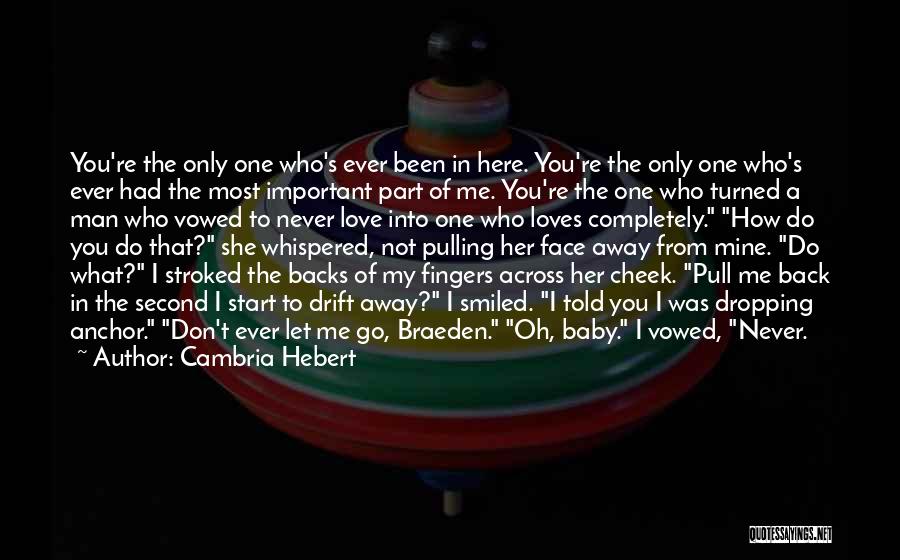 You're the only one who's ever been in here. You're the only one who's ever had the most important part of me. You're the one who turned a man who vowed to never love into one who loves completely." "How do you do that?" she whispered, not pulling her face away from mine. "Do what?" I stroked the backs of my fingers across her cheek. "Pull me back in the second I start to drift away?" I smiled. "I told you I was dropping anchor." "Don't ever let me go, Braeden." "Oh, baby." I vowed, "Never.

~ Author: Cambria Hebert

QUOTESSAYINGS.NET